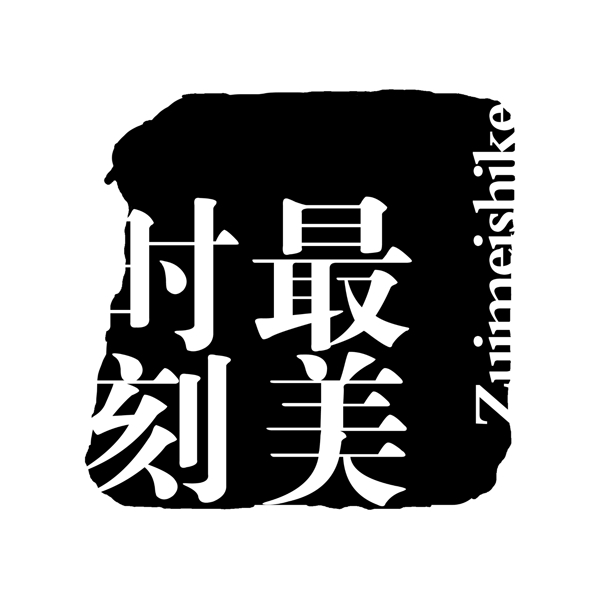 最美时刻

Zuimeishike